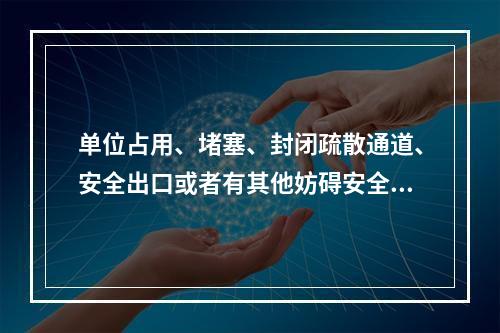 单位占用、堵塞、封闭疏散通道、安全出口或者有其他妨碍安全...